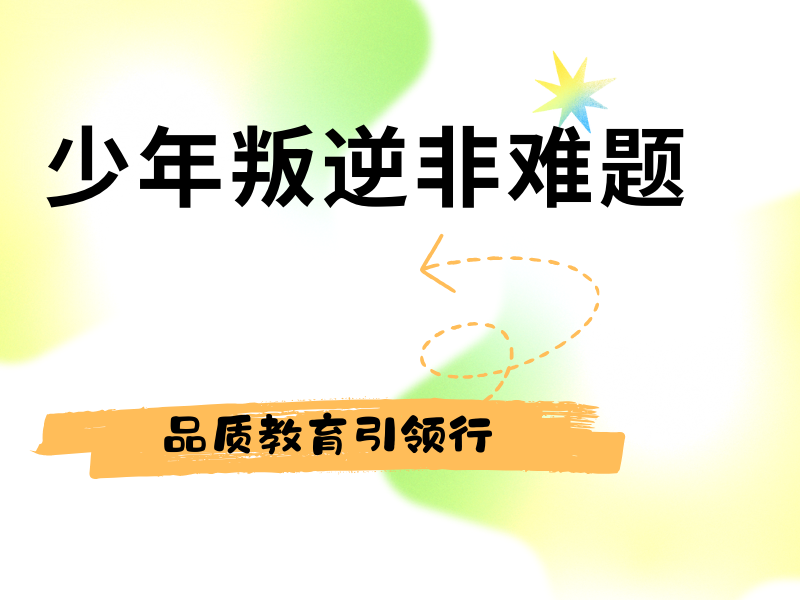 少年叛逆非难题

品质教育引领行